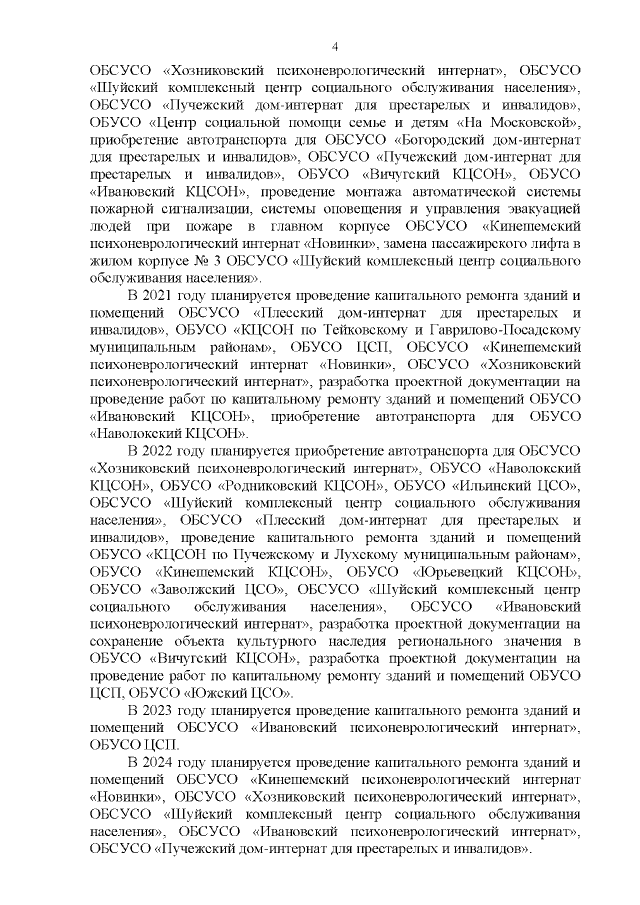 4

ОБСУСО «Хозниковский психоневрологический интернат», ОБСУСО «Шуйский комплексный центр социального обслуживания населения», ОБСУСО «Пучежский дом-интернат для престарелых и инвалидов», ОБУСО «Центр социальной помощи семье и детям «На Московской», приобретение автотранспорта для ОБСУСО «Богородский дом-интернат для престарелых и инвалидов», ОБСУСО «Пучежский дом-интернат для престарелых и инвалидов», ОБУСО «Вичугский КЦСОН», ОБУСО «Ивановский КЦСОН», проведение монтажа автоматической системы пожарной сигнализации, системы оповещения и управления эвакуацией людей при пожаре в главном корпусе ОБСУСО «Кинешемский психоневрологический интернат «Новинки», замена пассажирского лифта в жилом корпусе № 3 ОБСУСО «Шуйский комплексный центр социального обслуживания населения».

В 2021 году планируется проведение капитального ремонта зданий и помещений ОБСУСО «Плесский дом-интернат для престарелых и инвалидов», ОБУСО «КЦСОН по Тейковскому и Гаврилово-Посадскому муниципальным районам», ОБУСО ЦСП, ОБСУСО «Кинешемский психоневрологический интернат «Новинки», ОБСУСО «Хозниковский психоневрологический интернат», разработка проектной документации на проведение работ по капитальному ремонту зданий и помещений ОБУСО «Ивановский КЦСОН», приобретение автотранспорта для ОБУСО «Наволокский КЦСОН».

В 2022 году планируется приобретение автотранспорта для ОБСУСО «Хозниковский психоневрологический интернат», ОБУСО «Наволокский КЦСОН», ОБУСО «Родниковский КЦСОН», ОБУСО «Ильинский ЦСО», ОБСУСО «Шуйский комплексный центр социального обслуживания населения», ОБСУСО «Плесский дом-интернат для престарелых и инвалидов», проведение капитального ремонта зданий и помещений ОБУСО «КЦСОН по Пучежскому и Лухскому муниципальным районам», ОБУСО «Кинешемский КЦСОН», ОБУСО «Юрьевецкий КЦСОН», ОБУСО «Заволжский ЦСО», ОБСУСО «Шуйский комплексный центр социального обслуживания населения», ОБСУСО «Ивановский психоневрологический интернат», разработка проектной документации на сохранение объекта культурного наследия регионального значения в ОБУСО «Вичугский КЦСОН», разработка проектной документации на проведение работ по капитальному ремонту зданий и помещений ОБУСО ЦСП, ОБУСО «Южский ЦСО».

В 2023 году планируется проведение капитального ремонта зданий и помещений ОБСУСО «Ивановский психоневрологический интернат», ОБУСО ЦСП.

В 2024 году планируется проведение капитального ремонта зданий и помещений ОБСУСО «Кинешемский психоневрологический интернат «Новинки», ОБСУСО «Хозниковский психоневрологический интернат», ОБСУСО «Шуйский комплексный центр социального обслуживания населения», ОБСУСО «Ивановский психоневрологический интернат», ОБСУСО «Пучежский дом-интернат для престарелых и инвалидов».